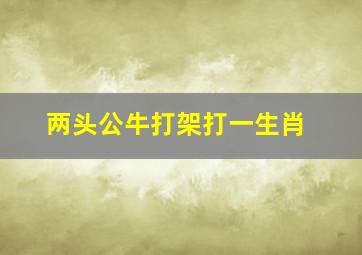 两头公牛打架打一生肖